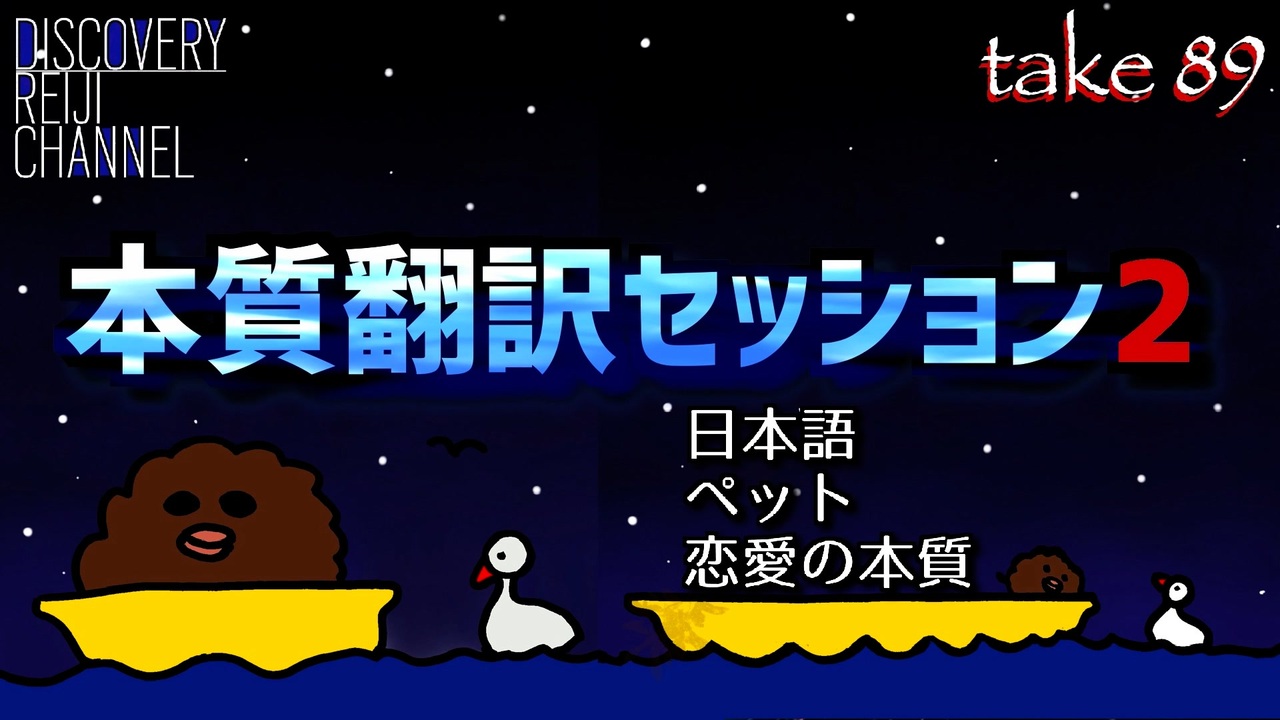 DISCOVERY
REIJI
CHANNEL

take 89

本質翻訳セッション2

日本語
ペット
恋愛の本質